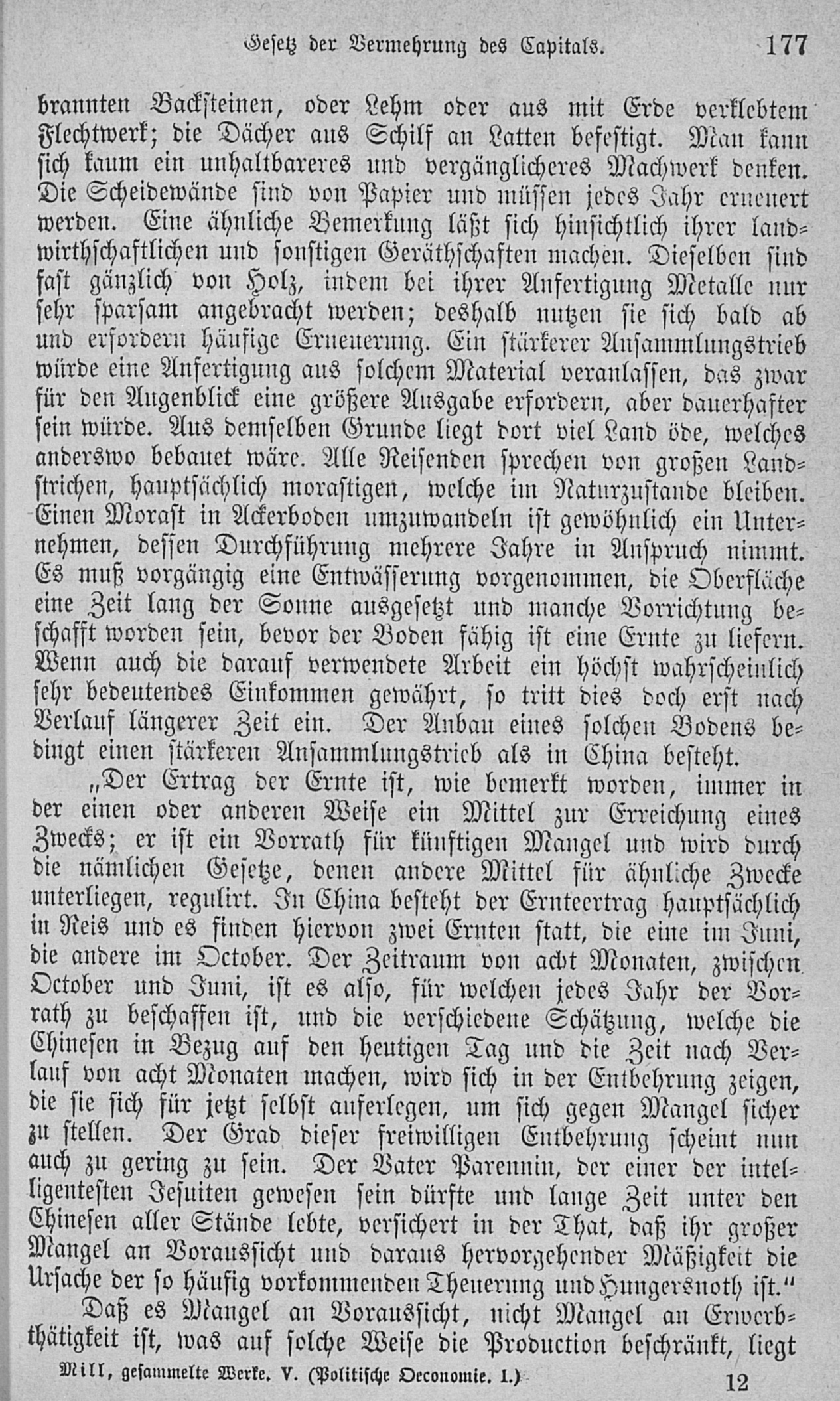 Gesetz der Vermehrung des Capitals. 177

brannten Backsteinen, oder Lehm oder aus mit Erde verklebtem Flechtwerk; die Dächer aus Schilf an Latten befestigt. Man kann sich kaum ein unhaltbareres und vergänglicheres Machwerk denken. Die Scheidewände sind von Papier und müssen jedes Jahr erneuert werden. Eine ähnliche Bemerkung läßt sich hinsichtlich ihrer landwirthschaftlichen und sonstigen Geräthschaften machen. Dieselben sind fast gänzlich von Holz, indem bei ihrer Anfertigung Metalle nur sehr sparsam angebracht werden; deshalb nutzen sie sich bald ab und erfordern häufige Erneuerung. Ein stärkerer Ansammlungstrieb würde eine Anfertigung aus solchem Material veranlassen, das zwar für den Augenblick eine größere Ausgabe erfordern, aber dauerhafter sein würde. Aus demselben Grunde liegt dort viel Land öde, welches anderswo bebauet wäre. Alle Reisenden sprechen von großen Landstrichen, hauptsächlich morastigen, welche im Naturzustande bleiben. Einen Morast in Ackerboden umzuwandeln ist gewöhnlich ein Unternehmen, dessen Durchführung mehrere Jahre in Anspruch nimmt. Es muß vorgängig eine Entwässerung vorgenommen, die Oberfläche eine Zeit lang der Sonne ausgesetzt und manche Vorrichtung beschafft worden sein, bevor der Boden fähig ist eine Ernte zu liefern. Wenn auch die darauf verwendete Arbeit ein höchst wahrscheinlich sehr bedeutendes Einkommen gewährt, so tritt dies doch erst nach Verlauf längerer Zeit ein. Der Anbau eines solchen Bodens bedingt einen stärkeren Ansammlungstrieb als in China besteht.

„Der Ertrag der Ernte ist, wie bemerkt worden, immer in der einen oder anderen Weise ein Mittel zur Erreichung eines Zwecks; er ist ein Vorrath für künftigen Mangel und wird durch die nämlichen Gesetze, denen andere Mittel für ähnliche Zwecke unterliegen, regulirt. In China besteht der Ernteertrag hauptsächlich in Reis und es finden hiervon zwei Ernten statt, die eine im Juni, die andere im October. Der Zeitraum von acht Monaten, zwischen October und Juni, ist es also, für welchen jedes Jahr der Vorrath zu beschaffen ist, und die verschiedene Schätzung, welche die Chinesen in Bezug auf den heutigen Tag und die Zeit nach Verlauf von acht Monaten machen, wird sich in der Entbehrung zeigen, die sie sich für jetzt selbst auferlegen, um sich gegen Mangel sicher zu stellen. Der Grad dieser freiwilligen Entbehrung scheint nun auch zu gering zu sein. Der Vater Parennin, der einer der intelligentesten Jesuiten gewesen sein dürfte und lange Zeit unter den Chinesen aller Stände lebte, versichert in der That, daß ihr großer Mangel an Voraussicht und daraus hervorgehender Mäßigkeit die Ursache der so häufig vorkommenden Theuerung und Hungersnoth ist.“

Daß es Mangel an Voraussicht, nicht Mangel an Erwerbthätigkeit ist, was auf solche Weise die Production beschränkt, liegt

Mill, gesammelte Werke. V. (Politische Oeconomie. I.) 12